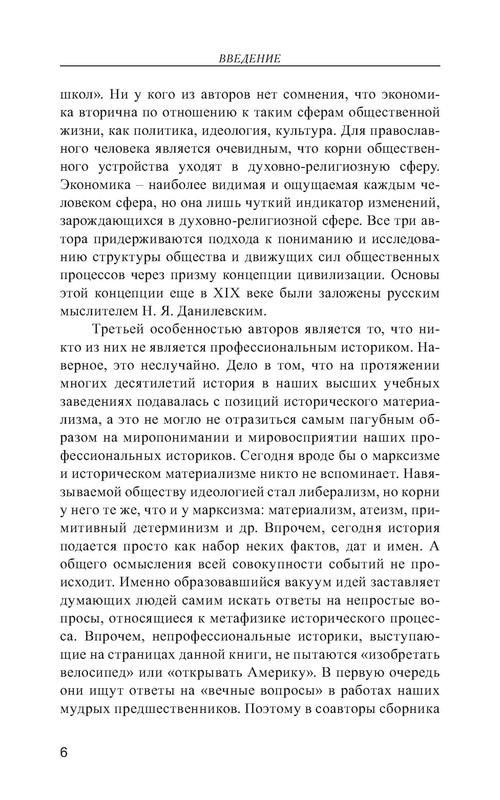 ВВЕДЕНИЕ

школ». Ни у кого из авторов нет сомнения, что экономика вторична по отношению к таким сферам общественной жизни, как политика, идеология, культура. Для православного человека является очевидным, что корни общественного устройства уходят в духовно-религиозную сферу. Экономика – наиболее видимая и ощущаемая каждым человеком сфера, но она лишь чуткий индикатор изменений, зарождающихся в духовно-религиозной сфере. Все три автора придерживаются подхода к пониманию и исследованию структуры общества и движущих сил общественных процессов через призму концепции цивилизации. Основы этой концепции еще в XIX веке были заложены русским мыслителем Н. Я. Данилевским.

Третьей особенностью авторов является то, что никто из них не является профессиональным историком. Наверное, это неслучайно. Дело в том, что на протяжении многих десятилетий история в наших высших учебных заведениях подавалась с позиций исторического материализма, а это не могло не отразиться самым пагубным образом на миропонимании и мировосприятии наших профессиональных историков. Сегодня вроде бы о марксизме и историческом материализме никто не вспоминает. Навязываемой обществу идеологией стал либерализм, но корни у него те же, что и у марксизма: материализм, атеизм, примитивный детерминизм и др. Впрочем, сегодня история подается просто как набор неких фактов, дат и имен. А общего осмысления всей совокупности событий не происходит. Именно образовавшийся вакуум идей заставляет думающих людей самим искать ответы на непростые вопросы, относящиеся к метафизике исторического процесса. Впрочем, непрофессиональные историки, выступающие на страницах данной книги, не пытаются «изобретать велосипед» или «открывать Америку». В первую очередь они ищут ответы на «вечные вопросы» в работах наших мудрых предшественников. Поэтому в соавторы сборника

6